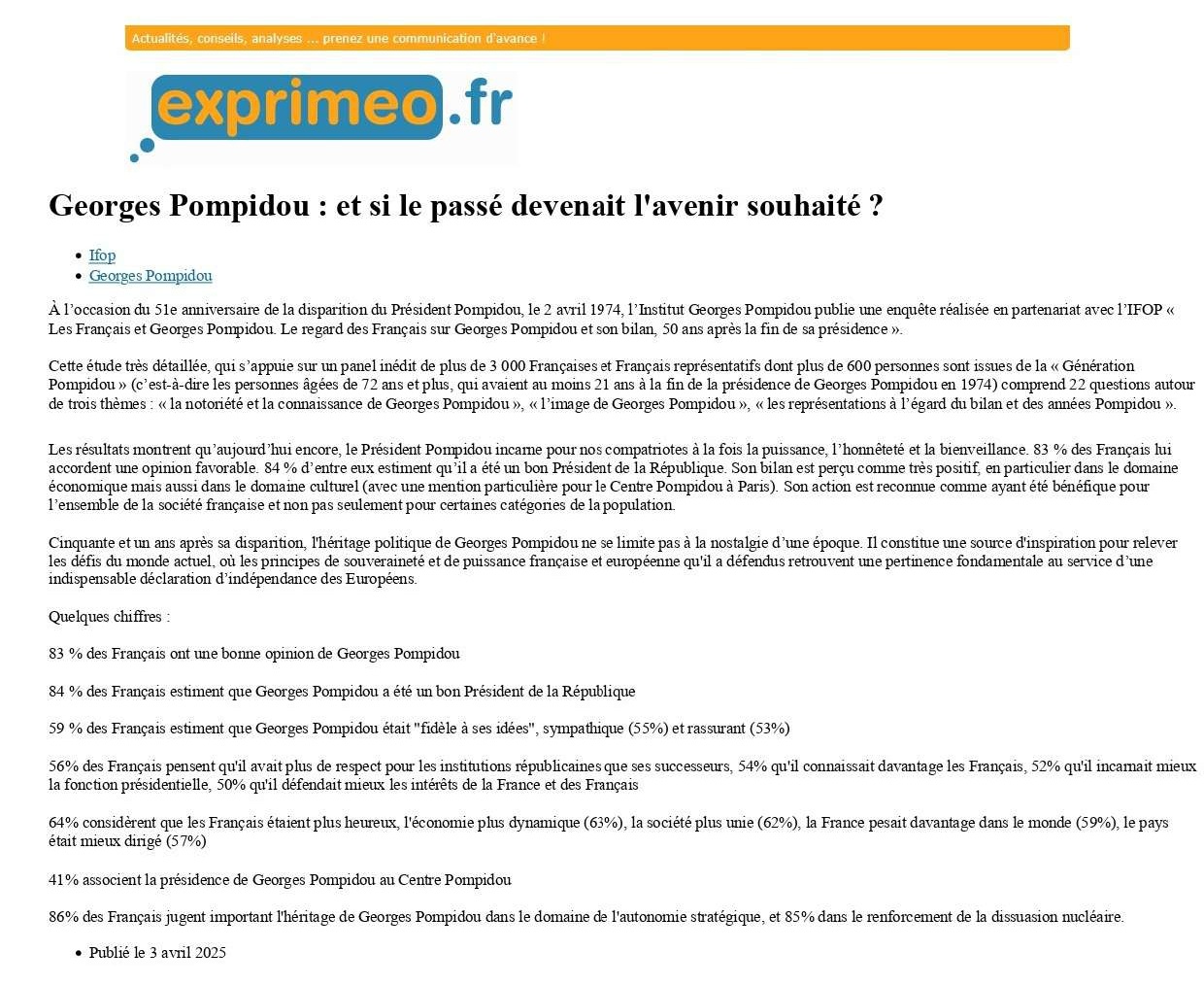 Actualités, conseils, analyses ... prenez une communication d'avance !

exprimeo.fr

Georges Pompidou : et si le passé devenait l'avenir souhaité ?

- Ifop
- Georges Pompidou

À l'occasion du 51e anniversaire de la disparition du Président Pompidou, le 2 avril 1974, l'Institut Georges Pompidou publie une enquête réalisée en partenariat avec l'IFOP « Les Français et Georges Pompidou. Le regard des Français sur Georges Pompidou et son bilan, 50 ans après la fin de sa présidence ».

Cette étude très détaillée, qui s'appuie sur un panel inédit de plus de 3 000 Françaises et Français représentatifs dont plus de 600 personnes sont issues de la « Génération Pompidou » (c'est-à-dire les personnes âgées de 72 ans et plus, qui avaient au moins 21 ans à la fin de la présidence de Georges Pompidou en 1974) comprend 22 questions autour de trois thèmes : « la notoriété et la connaissance de Georges Pompidou », « l'image de Georges Pompidou », « les représentations à l'égard du bilan et des années Pompidou ».

Les résultats montrent qu'aujourd'hui encore, le Président Pompidou incarne pour nos compatriotes à la fois la puissance, l'honnêteté et la bienveillance. 83 % des Français lui accordent une opinion favorable. 84 % d'entre eux estiment qu'il a été un bon Président de la République. Son bilan est perçu comme très positif, en particulier dans le domaine économique mais aussi dans le domaine culturel (avec une mention particulière pour le Centre Pompidou à Paris). Son action est reconnue comme ayant été bénéfique pour l'ensemble de la société française et non pas seulement pour certaines catégories de la population.

Cinquante et un ans après sa disparition, l'héritage politique de Georges Pompidou ne se limite pas à la nostalgie d'une époque. Il constitue une source d'inspiration pour relever les défis du monde actuel, où les principes de souveraineté et de puissance française et européenne qu'il a défendus retrouvent une pertinence fondamentale au service d'une indispensable déclaration d'indépendance des Européens.

Quelques chiffres :

83 % des Français ont une bonne opinion de Georges Pompidou

84 % des Français estiment que Georges Pompidou a été un bon Président de la République

59 % des Français estiment que Georges Pompidou était "fidèle à ses idées", sympathique (55%) et rassurant (53%)

56% des Français pensent qu'il avait plus de respect pour les institutions républicaines que ses successeurs, 54% qu'il connaissait davantage les Français, 52% qu'il incarnait mieux la fonction présidentielle, 50% qu'il défendait mieux les intérêts de la France et des Français

64% considèrent que les Français étaient plus heureux, l'économie plus dynamique (63%), la société plus unie (62%), la France pesait davantage dans le monde (59%), le pays était mieux dirigé (57%)

41% associent la présidence de Georges Pompidou au Centre Pompidou

86% des Français jugent important l'héritage de Georges Pompidou dans le domaine de l'autonomie stratégique, et 85% dans le renforcement de la dissuasion nucléaire.

- Publié le 3 avril 2025